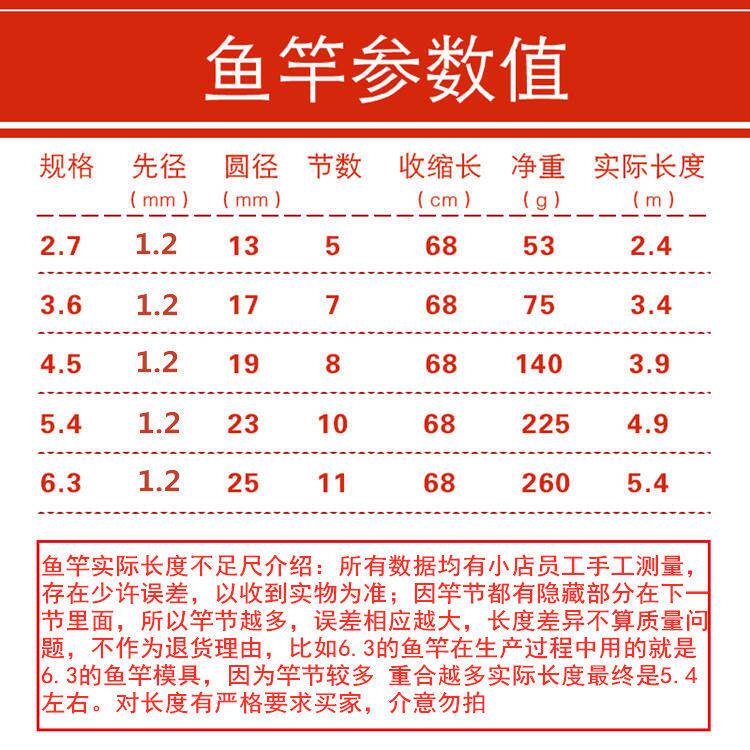 鱼竿参数值

| 规格 | 先径 (mm) | 圆径 (mm) | 节数 | 收缩长 (cm) | 净重 (g) | 实际长度 (m) |
|---|---|---|---|---|---|---|
| 2.7 | 1.2 | 13 | 5 | 68 | 53 | 2.4 |
| 3.6 | 1.2 | 17 | 7 | 68 | 75 | 3.4 |
| 4.5 | 1.2 | 19 | 8 | 68 | 140 | 3.9 |
| 5.4 | 1.2 | 23 | 10 | 68 | 225 | 4.9 |
| 6.3 | 1.2 | 25 | 11 | 68 | 260 | 5.4 |

鱼竿实际长度不足尺介绍：所有数据均有小店员工手工测量，存在少许误差，以收到实物为准；因竿节都有隐藏部分在下一节里面，所以竿节越多，误差相应越大，长度差异不算质量问题，不作为退货理由，比如6.3的鱼竿在生产过程中用的就是6.3的鱼竿模具，因为竿节较多 重合越多实际长度最终是5.4左右。对长度有严格要求买家，介意勿拍